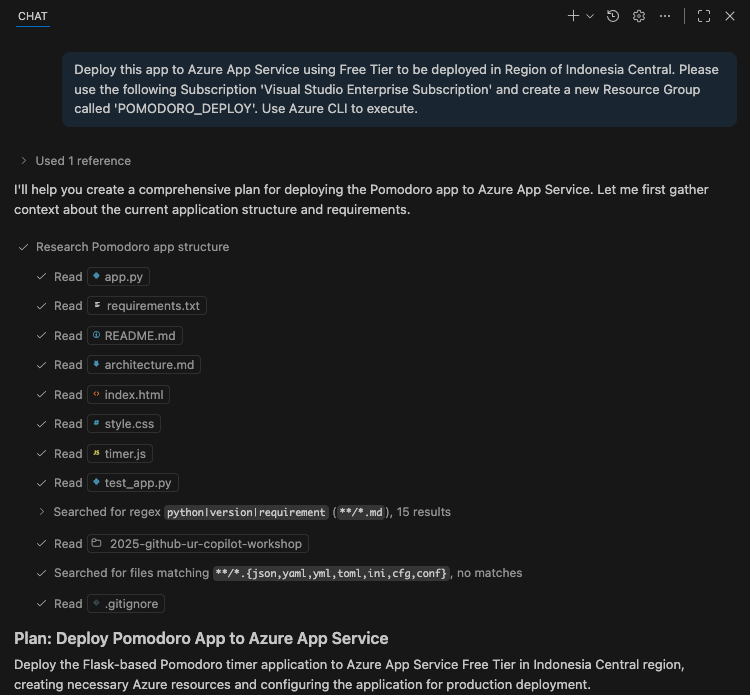 CHAT

Deploy this app to Azure App Service using Free Tier to be deployed in Region of Indonesia Central. Please use the following Subscription 'Visual Studio Enterprise Subscription' and create a new Resource Group called 'POMODORO_DEPLOY'. Use Azure CLI to execute.

Used 1 reference

I'll help you create a comprehensive plan for deploying the Pomodoro app to Azure App Service. Let me first gather context about the current application structure and requirements.

Research Pomodoro app structure

Read app.py

Read requirements.txt

Read README.md

Read architecture.md

Read index.html

Read style.css

Read timer.js

Read test_app.py

Searched for regex python|version|requirement (**/*.md), 15 results

Read 2025-github-ur-copilot-workshop

Searched for files matching **/*.{json,yaml,yml,toml,ini,cfg,conf}, no matches

Read .gitignore

Plan: Deploy Pomodoro App to Azure App Service

Deploy the Flask-based Pomodoro timer application to Azure App Service Free Tier in Indonesia Central region, creating necessary Azure resources and configuring the application for production deployment.